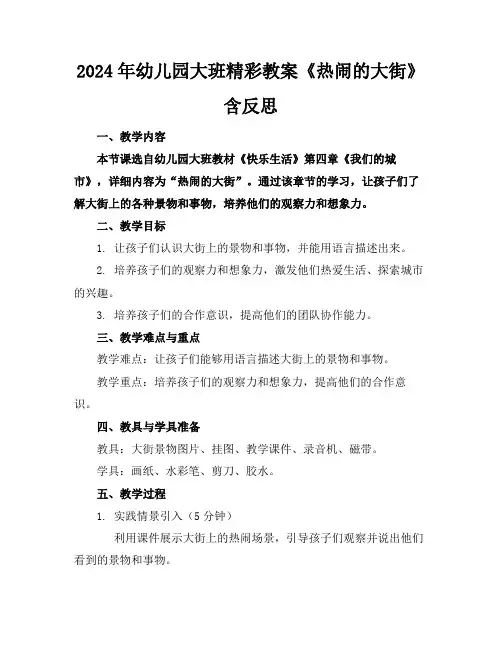 2024年幼儿园大班精彩教案《热闹的大街》含反思

一、教学内容

本节课选自幼儿园大班教材《快乐生活》第四章《我们的城市》，详细内容为“热闹的大街”。通过该章节的学习，让孩子们了解大街上的各种景物和事物，培养他们的观察力和想象力。

二、教学目标

1. 让孩子们认识大街上的景物和事物，并能用语言描述出来。

2. 培养孩子们的观察力和想象力，激发他们热爱生活、探索城市的兴趣。

3. 培养孩子们的合作意识，提高他们的团队协作能力。

三、教学难点与重点

教学难点：让孩子们能够用语言描述大街上的景物和事物。

教学重点：培养孩子们的观察力和想象力，提高他们的合作意识。

四、教具与学具准备

教具：大街景物图片、挂图、教学课件、录音机、磁带。

学具：画纸、水彩笔、剪刀、胶水。

五、教学过程

1. 实践情景引入（5分钟）

利用课件展示大街上的热闹场景，引导孩子们观察并说出他们看到的景物和事物。